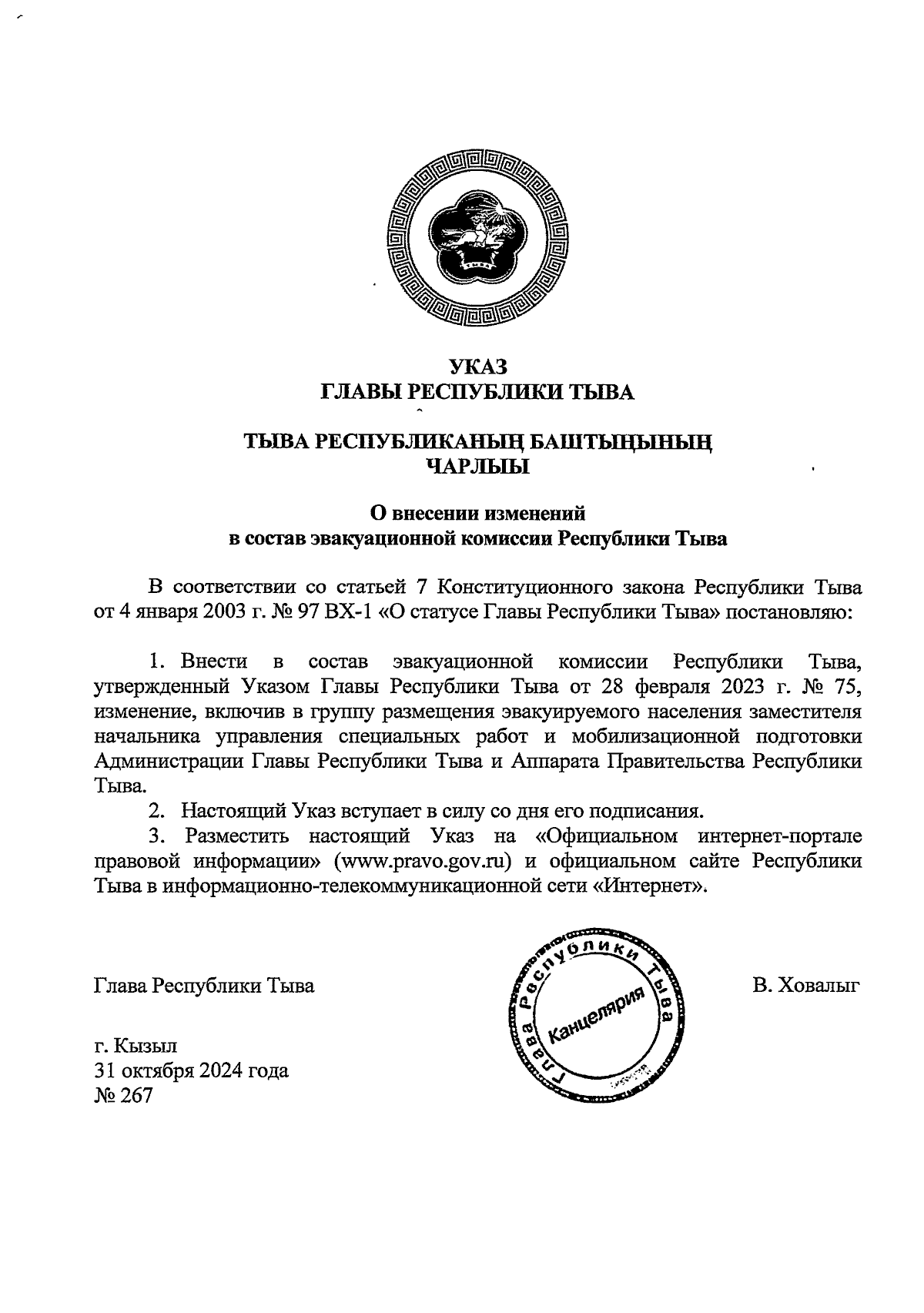 ТЫВА

УКАЗ
ГЛАВЫ РЕСПУБЛИКИ ТЫВА

ТЫВА РЕСПУБЛИКАНЫҢ БАШТЫҢЫНЫҢ
ЧАРЛЫЫ

О внесении изменений
в состав эвакуационной комиссии Республики Тыва

В соответствии со статьей 7 Конституционного закона Республики Тыва от 4 января 2003 г. № 97 ВХ-1 «О статусе Главы Республики Тыва» постановляю:

1. Внести в состав эвакуационной комиссии Республики Тыва, утвержденный Указом Главы Республики Тыва от 28 февраля 2023 г. № 75, изменение, включив в группу размещения эвакуируемого населения заместителя начальника управления специальных работ и мобилизационной подготовки Администрации Главы Республики Тыва и Аппарата Правительства Республики Тыва.

2. Настоящий Указ вступает в силу со дня его подписания.

3. Разместить настоящий Указ на «Официальном интернет-портале правовой информации» (www.pravo.gov.ru) и официальном сайте Республики Тыва в информационно-телекоммуникационной сети «Интернет».

Глава Республики Тыва

Глава Республики Тыва
Канцелярия

В. Ховалыг

г. Кызыл
31 октября 2024 года
№ 267